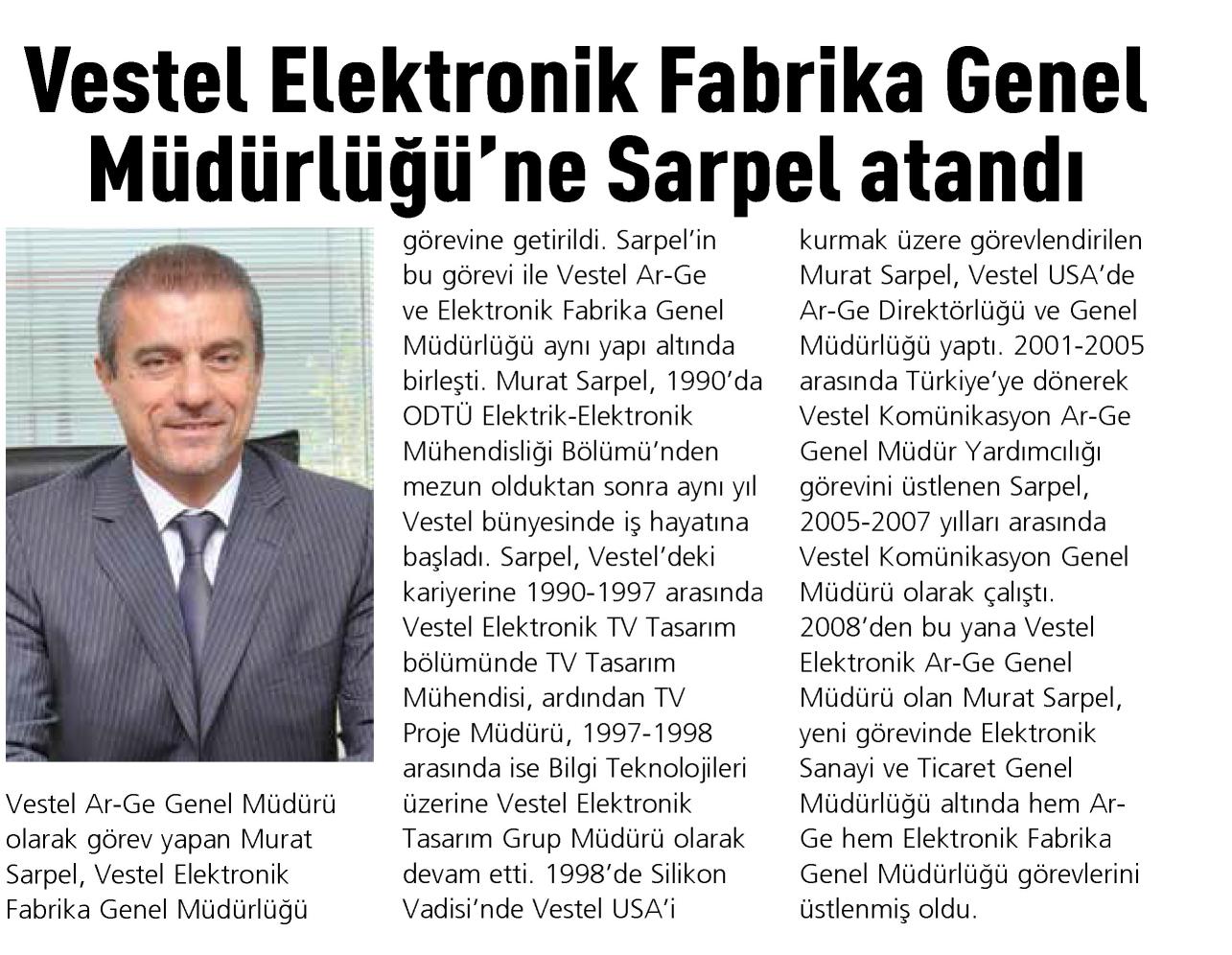 Vestel Elektronik Fabrika Genel Müdürlüğü'ne Sarpel atandı

Vestel Ar-Ge Genel Müdürü olarak görev yapan Murat Sarpel, Vestel Elektronik Fabrika Genel Müdürlüğü görevine getirildi. Sarpel'in bu görevi ile Vestel Ar-Ge ve Elektronik Fabrika Genel Müdürlüğü aynı yapı altında birleşti. Murat Sarpel, 1990'da ODTÜ Elektrik-Elektronik Mühendisliği Bölümü'nden mezun olduktan sonra aynı yıl Vestel bünyesinde iş hayatına başladı. Sarpel, Vestel'deki kariyerine 1990-1997 arasında Vestel Elektronik TV Tasarım bölümünde TV Tasarım Mühendisi, ardından TV Proje Müdürü, 1997-1998 arasında ise Bilgi Teknolojileri üzerine Vestel Elektronik Tasarım Grup Müdürü olarak devam etti. 1998'de Silikon Vadisi'nde Vestel USA'i kurmak üzere görevlendirilen Murat Sarpel, Vestel USA'de Ar-Ge Direktörlüğü ve Genel Müdürlüğü yaptı. 2001-2005 arasında Türkiye'ye dönerek Vestel Komünikasyon Ar-Ge Genel Müdür Yardımcılığı görevini üstlenen Sarpel, 2005-2007 yılları arasında Vestel Komünikasyon Genel Müdürü olarak çalıştı. 2008'den bu yana Vestel Elektronik Ar-Ge Genel Müdürü olan Murat Sarpel, yeni görevinde Elektronik Sanayi ve Ticaret Genel Müdürlüğü altında hem Ar-Ge hem Elektronik Fabrika Genel Müdürlüğü görevlerini üstlenmiş oldu.